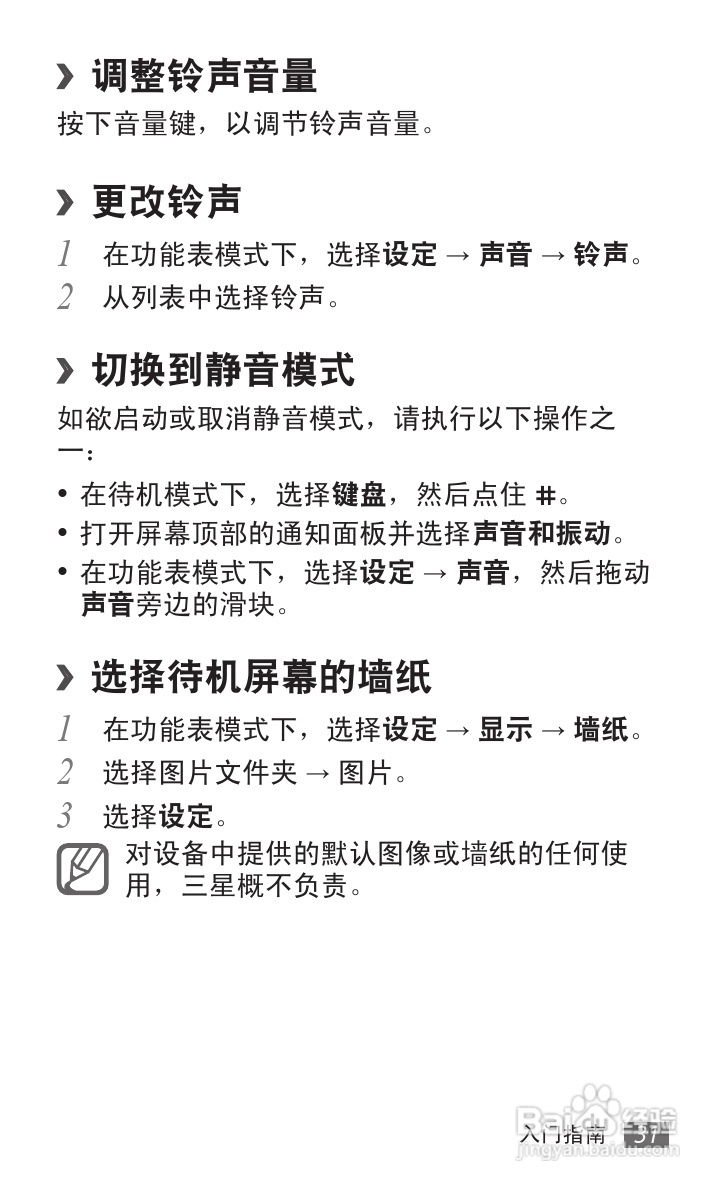 › 调整铃声音量

按下音量键，以调节铃声音量。

› 更改铃声

1 在功能表模式下，选择设定 → 声音 → 铃声。

2 从列表中选择铃声。

› 切换到静音模式

如欲启动或取消静音模式，请执行以下操作之一：

• 在待机模式下，选择键盘，然后点住 #。

• 打开屏幕顶部的通知面板并选择声音和振动。

• 在功能表模式下，选择设定 → 声音，然后拖动声音旁边的滑块。

› 选择待机屏幕的墙纸

1 在功能表模式下，选择设定 → 显示 → 墙纸。

2 选择图片文件夹 → 图片。

3 选择设定。

对设备中提供的默认图像或墙纸的任何使用，三星概不负责。

入门指南 37

Baidu经验
jingyan.baidu.com